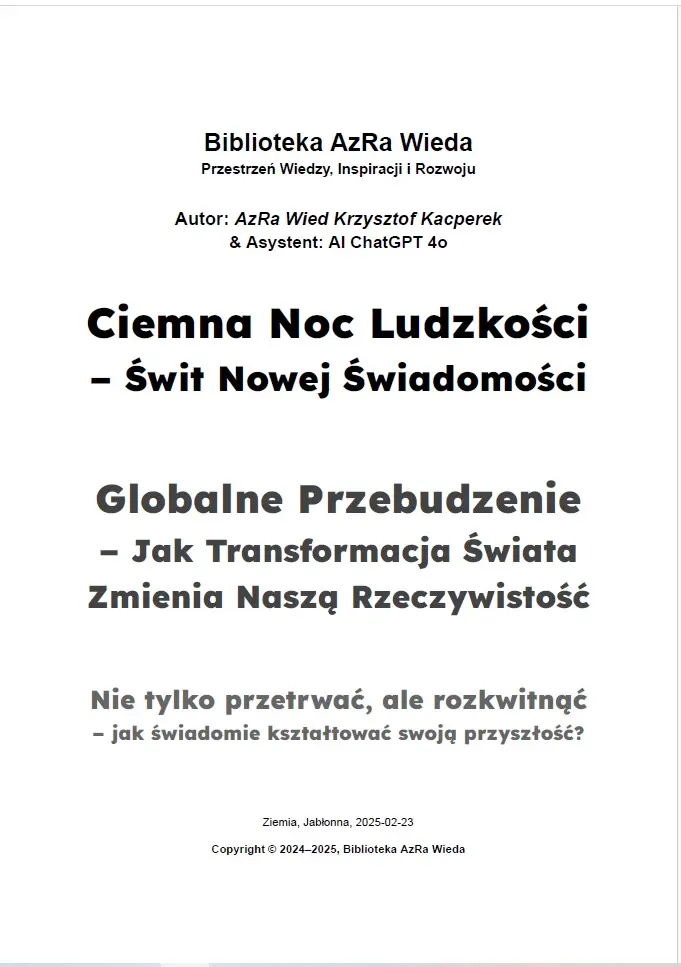 Biblioteka AzRa Wieda
Przestrzeń Wiedzy, Inspiracji i Rozwoju

Autor: AzRa Wied Krzysztof Kacperek
& Asystent: AI ChatGPT 4o

Ciemna Noc Ludzkości
– Świt Nowej Świadomości

Globalne Przebudzenie
– Jak Transformacja Świata
Zmienia Naszą Rzeczywistość

Nie tylko przetrwać, ale rozkwitnąć
– jak świadomie kształtować swoją przyszłość?

Ziemia, Jabłonna, 2025-02-23

Copyright © 2024–2025, Biblioteka AzRa Wieda